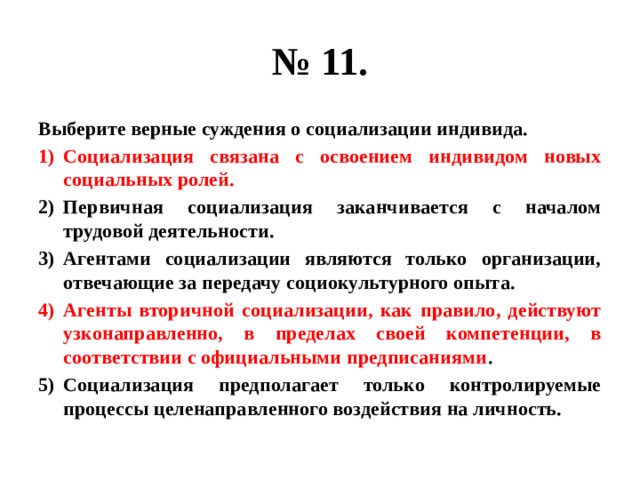 № 11.

Выберите верные суждения о социализации индивида.

1) Социализация связана с освоением индивидом новых социальных ролей.

2) Первичная социализация заканчивается с началом трудовой деятельности.

3) Агентами социализации являются только организации, отвечающие за передачу социокультурного опыта.

4) Агенты вторичной социализации, как правило, действуют узконаправленно, в пределах своей компетенции, в соответствии с официальными предписаниями.

5) Социализация предполагает только контролируемые процессы целенаправленного воздействия на личность.